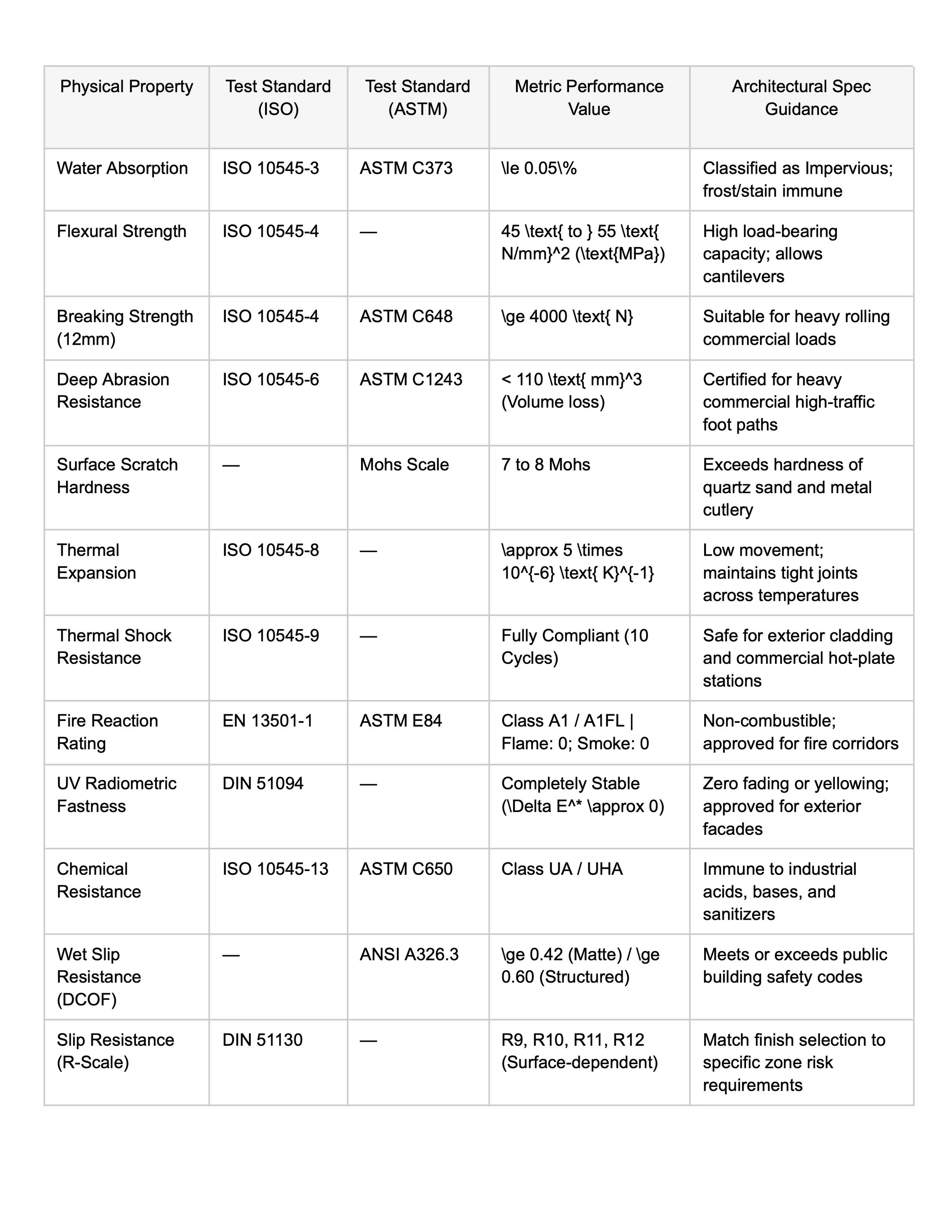 | Physical Property | Test Standard (ISO) | Test Standard (ASTM) | Metric Performance Value | Architectural Spec Guidance |
|---|---|---|---|---|
| Water Absorption | ISO 10545-3 | ASTM C373 | \le 0.05\% | Classified as Impervious; frost/stain immune |
| Flexural Strength | ISO 10545-4 | — | 45 \text{ to } 55 \text{ N/mm}^2 (\text{MPa}) | High load-bearing capacity; allows cantilevers |
| Breaking Strength (12mm) | ISO 10545-4 | ASTM C648 | \ge 4000 \text{ N} | Suitable for heavy rolling commercial loads |
| Deep Abrasion Resistance | ISO 10545-6 | ASTM C1243 | < 110 \text{ mm}^3 (Volume loss) | Certified for heavy commercial high-traffic foot paths |
| Surface Scratch Hardness | — | Mohs Scale | 7 to 8 Mohs | Exceeds hardness of quartz sand and metal cutlery |
| Thermal Expansion | ISO 10545-8 | — | \approx 5 \times 10^{-6} \text{ K}^{-1} | Low movement; maintains tight joints across temperatures |
| Thermal Shock Resistance | ISO 10545-9 | — | Fully Compliant (10 Cycles) | Safe for exterior cladding and commercial hot-plate stations |
| Fire Reaction Rating | EN 13501-1 | ASTM E84 | Class A1 / A1FL \| Flame: 0; Smoke: 0 | Non-combustible; approved for fire corridors |
| UV Radiometric Fastness | DIN 51094 | — | Completely Stable (\Delta E^* \approx 0) | Zero fading or yellowing; approved for exterior facades |
| Chemical Resistance | ISO 10545-13 | ASTM C650 | Class UA / UHA | Immune to industrial acids, bases, and sanitizers |
| Wet Slip Resistance (DCOF) | — | ANSI A326.3 | \ge 0.42 (Matte) / \ge 0.60 (Structured) | Meets or exceeds public building safety codes |
| Slip Resistance (R-Scale) | DIN 51130 | — | R9, R10, R11, R12 (Surface-dependent) | Match finish selection to specific zone risk requirements |